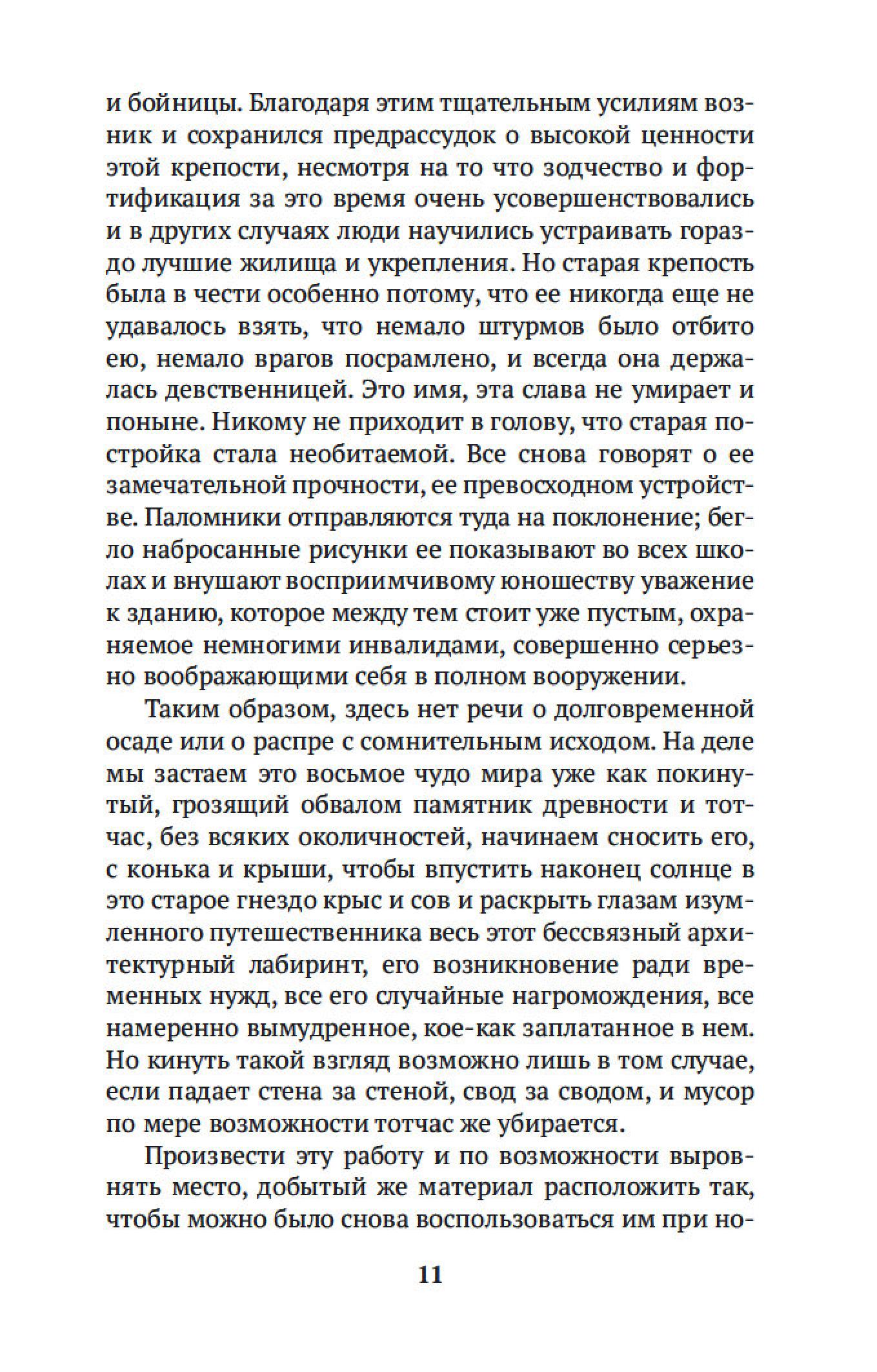 и бойницы. Благодаря этим тщательным усилиям возник и сохранился предрассудок о высокой ценности этой крепости, несмотря на то что зодчество и фортификация за это время очень усовершенствовались и в других случаях люди научились устраивать гораздо лучшие жилища и укрепления. Но старая крепость была в чести особенно потому, что ее никогда еще не удавалось взять, что немало штурмов было отбито ею, немало врагов посрамлено, и всегда она держалась девственницей. Это имя, эта слава не умирает и поныне. Никому не приходит в голову, что старая постройка стала необитаемой. Все снова говорят о ее замечательной прочности, ее превосходном устройстве. Паломники отправляются туда на поклонение; бегло набросанные рисунки ее показывают во всех школах и внушают восприимчивому юношеству уважение к зданию, которое между тем стоит уже пустым, охраняемое немногими инвалидами, совершенно серьезно воображающими себя в полном вооружении.

Таким образом, здесь нет речи о долговременной осаде или о распре с сомнительным исходом. На деле мы застаем это восьмое чудо мира уже как покинутый, грозящий обвалом памятник древности и тотчас, без всяких околичностей, начинаем сносить его, с конька и крыши, чтобы впустить наконец солнце в это старое гнездо крыс и сов и раскрыть глазам изумленного путешественника весь этот бессвязный архитектурный лабиринт, его возникновение ради временных нужд, все его случайные нагромождения, все намеренно вымудренное, кое-как заплатанное в нем. Но кинуть такой взгляд возможно лишь в том случае, если падает стена за стеной, свод за сводом, и мусор по мере возможности тотчас же убирается.

Произвести эту работу и по возможности выровнять место, добытый же материал расположить так, чтобы можно было снова воспользоваться им при но-

11